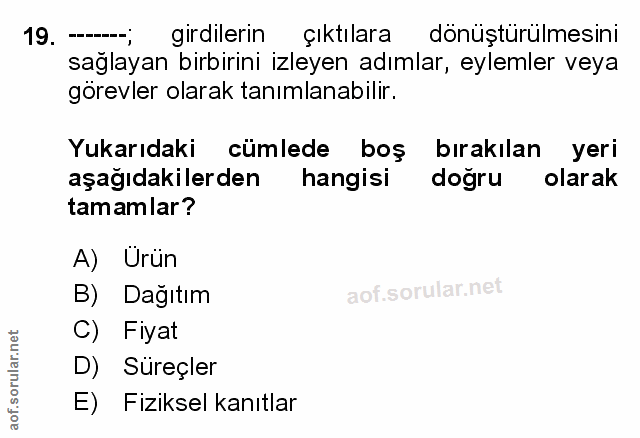 19. -------; girdilerin çıktılara dönüştürülmesini sağlayan birbirini izleyen adımlar, eylemler veya görevler olarak tanımlanabilir.

Yukarıdaki cümlede boş bırakılan yeri aşağıdakilerden hangisi doğru olarak tamamlar?

A) Ürün
B) Dağıtım
C) Fiyat
D) Süreçler
E) Fiziksel kanıtlar

aof.sorular.net